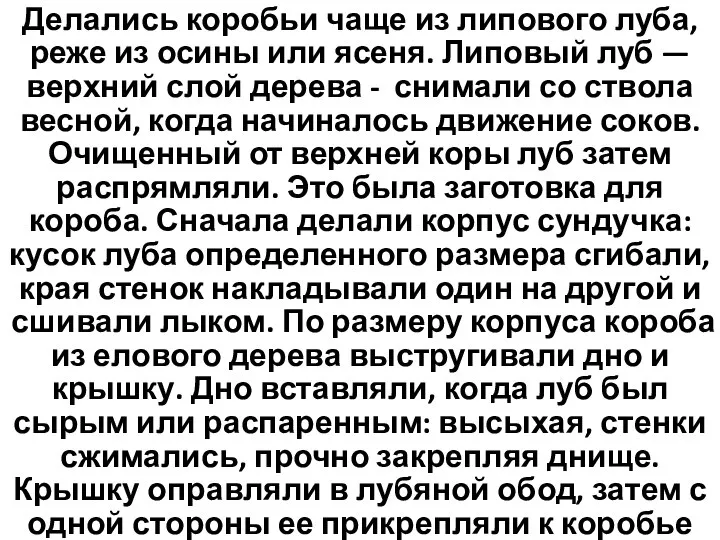 Делались коробьи чаще из липового луба, реже из осины или ясеня. Липовый луб — верхний слой дерева - снимали со ствола весной, когда начиналось движение соков. Очищенный от верхней коры луб затем распрямляли. Это была заготовка для короба. Сначала делали корпус сундучка: кусок луба определенного размера сгибали, края стенок накладывали один на другой и сшивали лыком. По размеру корпуса короба из елового дерева выстругивали дно и крышку. Дно вставляли, когда луб был сырым или распаренным: высыхая, стенки сжимались, прочно закрепляя днище. Крышку оправляли в лубяной обод, затем с одной стороны ее прикрепляли к коробье